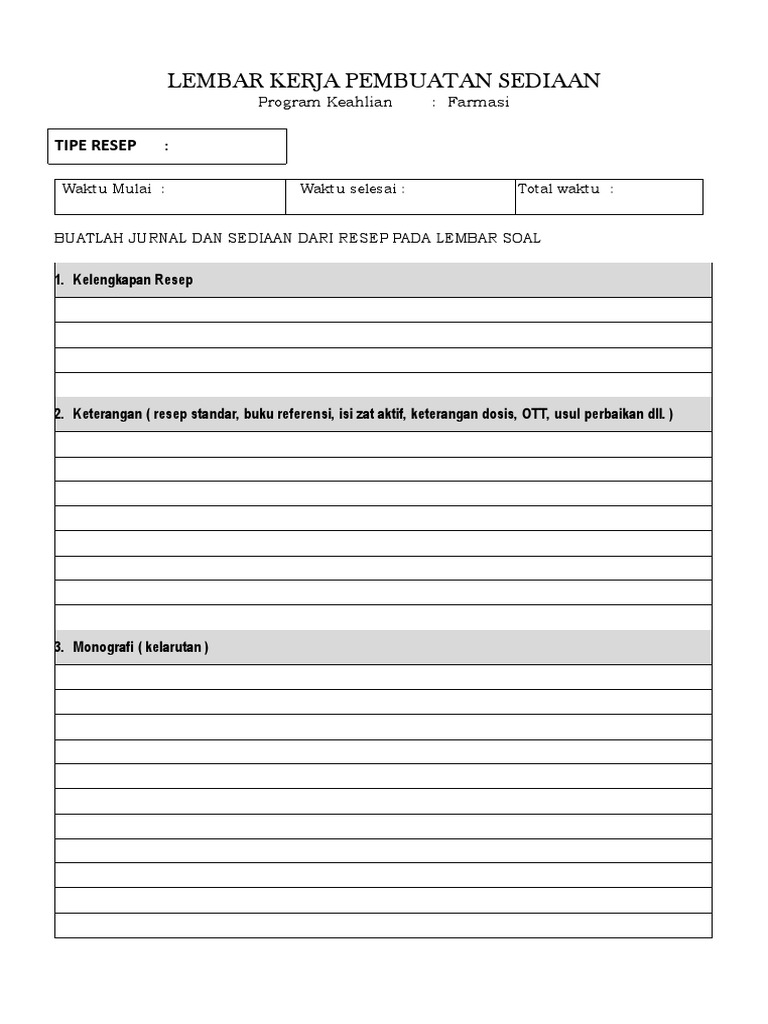 LEMBAR KERJA PEMBUATAN SEDIAAN
Program Keahlian : Farmasi

TIPE RESEP :

| Waktu Mulai : | Waktu selesai : | Total waktu : |
|---|---|---|

BUATLAH JURNAL DAN SEDIAAN DARI RESEP PADA LEMBAR SOAL

1. Kelengkapan Resep

2. Keterangan ( resep standar, buku referensi, isi zat aktif, keterangan dosis, OTT, usul perbaikan dll. )

3. Monografi ( kelarutan )